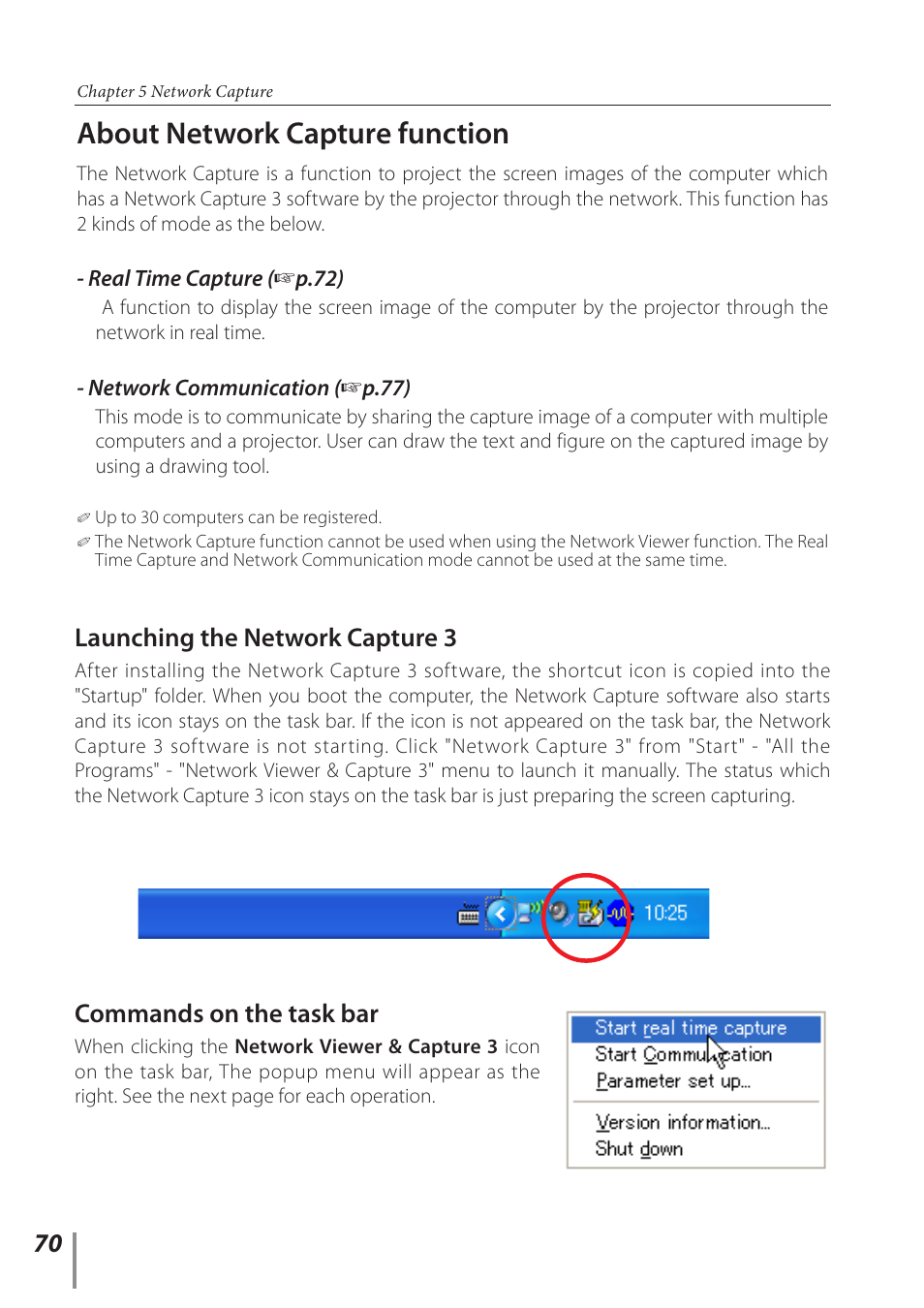 Chapter 5 Network Capture

About Network Capture function

The Network Capture is a function to project the screen images of the computer which has a Network Capture 3 software by the projector through the network. This function has 2 kinds of mode as the below.

- Real Time Capture (☞p.72)

A function to display the screen image of the computer by the projector through the network in real time.

- Network Communication (☞p.77)

This mode is to communicate by sharing the capture image of a computer with multiple computers and a projector. User can draw the text and figure on the captured image by using a drawing tool.

✐ Up to 30 computers can be registered.
✐ The Network Capture function cannot be used when using the Network Viewer function. The Real Time Capture and Network Communication mode cannot be used at the same time.

Launching the Network Capture 3

After installing the Network Capture 3 software, the shortcut icon is copied into the "Startup" folder. When you boot the computer, the Network Capture software also starts and its icon stays on the task bar. If the icon is not appeared on the task bar, the Network Capture 3 software is not starting. Click "Network Capture 3" from "Start" - "All the Programs" - "Network Viewer & Capture 3" menu to launch it manually. The status which the Network Capture 3 icon stays on the task bar is just preparing the screen capturing.

10:25

Commands on the task bar

When clicking the Network Viewer & Capture 3 icon on the task bar, The popup menu will appear as the right. See the next page for each operation.

Start real time capture
Start Communication
Parameter set up...
Version information...
Shut down

70